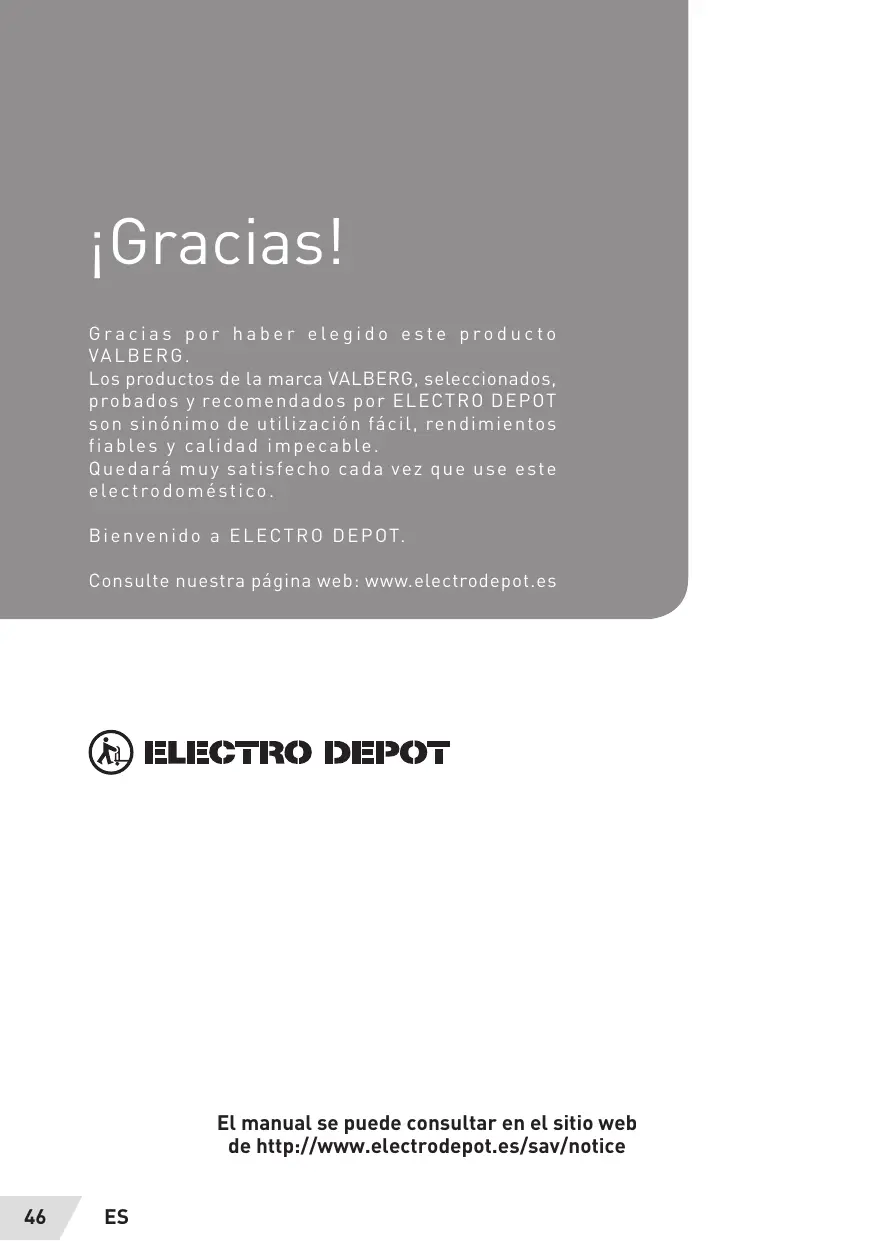 ¡Gracias!

Gracias por haber elegido este producto VALBERG.
Los productos de la marca VALBERG, seleccionados, probados y recomendados por ELECTRO DEPOT son sinónimo de utilización fácil, rendimientos fiables y calidad impecable.
Quedará muy satisfecho cada vez que use este electrodoméstico.

Bienvenido a ELECTRO DEPOT.

Consulte nuestra página web: www.electrodepot.es

ELECTRO DEPOT

El manual se puede consultar en el sitio web
de http://www.electrodepot.es/sav/notice

46 ES